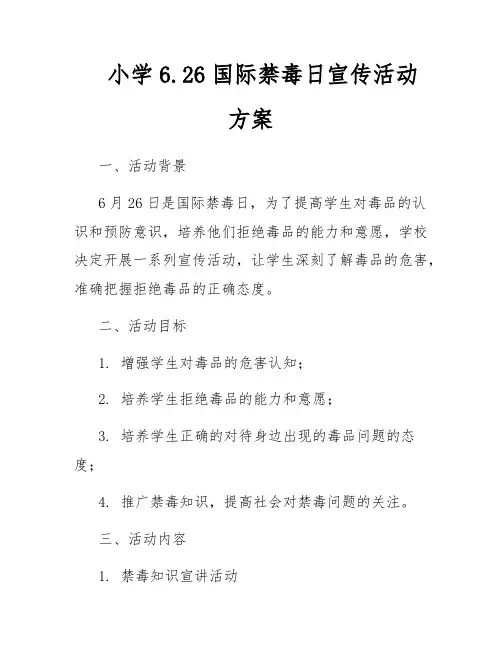 小学 6.26 国际禁毒日宣传活动方案

一、活动背景

6 月 26 日是国际禁毒日，为了提高学生对毒品的认识和预防意识，培养他们拒绝毒品的能力和意愿，学校决定开展一系列宣传活动，让学生深刻了解毒品的危害，准确把握拒绝毒品的正确态度。

二、活动目标

1. 增强学生对毒品的危害认知；

2. 培养学生拒绝毒品的能力和意愿；

3. 培养学生正确的对待身边出现的毒品问题的态度；

4. 推广禁毒知识，提高社会对禁毒问题的关注。

三、活动内容

1. 禁毒知识宣讲活动